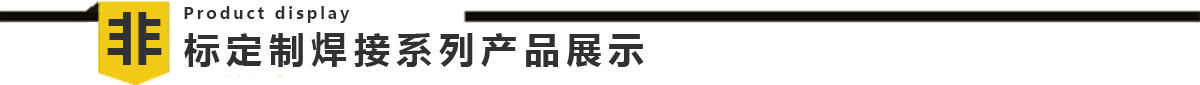 非
Product display
标定制焊接系列产品展示